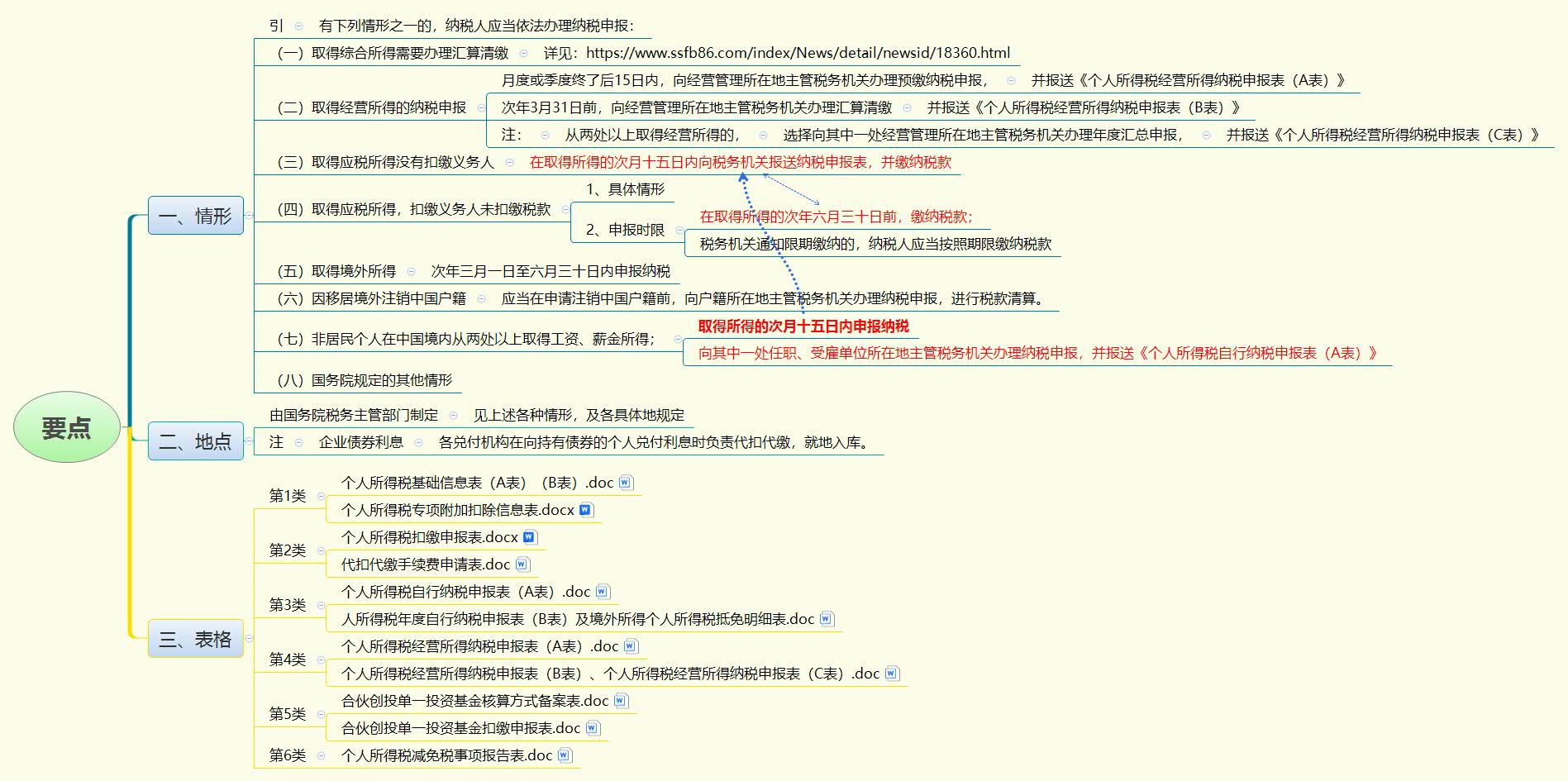 要点

一、情形

引
有下列情形之一的，纳税人应当依法办理纳税申报：

（一）取得综合所得需要办理汇算清缴
详见：https://www.ssfb86.com/index/News/detail/newsid/18360.html

（二）取得经营所得的纳税申报
月度或季度终了后15日内，向经营管理所在地主管税务机关办理预缴纳税申报，
并报送《个人所得税经营所得纳税申报表（A表）》
次年3月31日前，向经营管理所在地主管税务机关办理汇算清缴
并报送《个人所得税经营所得纳税申报表（B表）》
注：
从两处以上取得经营所得的，
选择向其中一处经营管理所在地主管税务机关办理年度汇总申报，
并报送《个人所得税经营所得纳税申报表（C表）》

（三）取得应税所得没有扣缴义务人
在取得所得的次月十五日内向税务机关报送纳税申报表，并缴纳税款

（四）取得应税所得，扣缴义务人未扣缴税款
1、具体情形
2、申报时限
在取得所得的次年六月三十日前，缴纳税款；
税务机关通知限期缴纳的，纳税人应当按照期限缴纳税款

（五）取得境外所得
次年三月一日至六月三十日内申报纳税

（六）因移居境外注销中国户籍
应当在申请注销中国户籍前，向户籍所在地主管税务机关办理纳税申报，进行税款清算。

（七）非居民个人在中国境内从两处以上取得工资、薪金所得；
取得所得的次月十五日内申报纳税
向其中一处任职、受雇单位所在地主管税务机关办理纳税申报，并报送《个人所得税自行纳税申报表（A表）》

（八）国务院规定的其他情形

二、地点

由国务院税务主管部门制定
见上述各种情形，及各具体地规定

注
企业债券利息
各兑付机构在向持有债券的个人兑付利息时负责代扣代缴，就地入库。

三、表格

第1类
个人所得税基础信息表（A表）（B表）.doc
个人所得税专项附加扣除信息表.docx

第2类
个人所得税扣缴申报表.docx
代扣代缴手续费申请表.doc

第3类
个人所得税自行纳税申报表（A表）.doc
人所得税年度自行纳税申报表（B表）及境外所得个人所得税抵免明细表.doc

第4类
个人所得税经营所得纳税申报表（A表）.doc
个人所得税经营所得纳税申报表（B表）、个人所得税经营所得纳税申报表（C表）.doc

第5类
合伙创投单一投资基金核算方式备案表.doc
合伙创投单一投资基金扣缴申报表.doc

第6类
个人所得税减免税事项报告表.doc